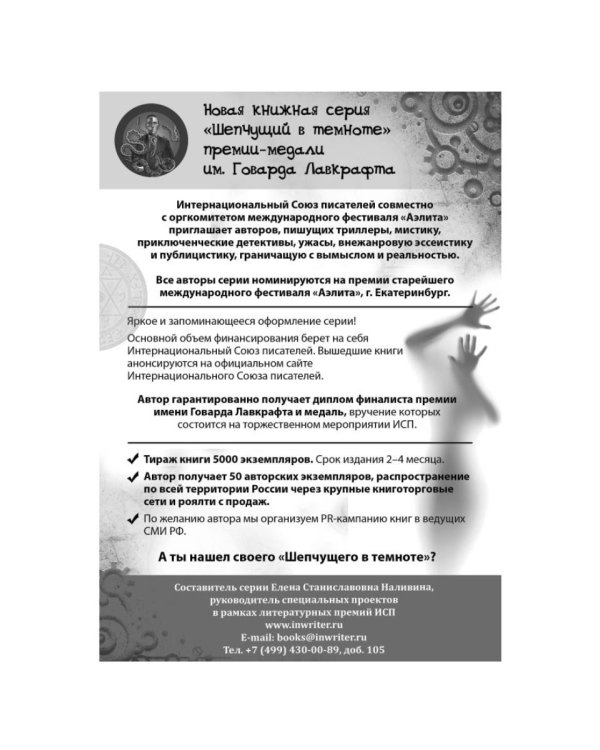 Новая книжная серия «Шепчущий в темноте» премии-медали им. Говарда Лавкрафта

Интернациональный Союз писателей совместно с оргкомитетом международного фестиваля «Аэлита» приглашает авторов, пишущих триллеры, мистику, приключенческие детективы, ужасы, внежанровую эссеистику и публицистику, граничащую с вымыслом и реальностью.

Все авторы серии номинируются на премии старейшего международного фестиваля «Аэлита», г. Екатеринбург.

Яркое и запоминающееся оформление серии!

Основной объем финансирования берет на себя Интернациональный Союз писателей. Вышедшие книги анонсируются на официальном сайте Интернационального Союза писателей.

Автор гарантированно получает диплом финалиста премии имени Говарда Лавкрафта и медаль, вручение которых состоится на торжественном мероприятии ИСП.

✔ Тираж книги 5000 экземпляров. Срок издания 2–4 месяца.
✔ Автор получает 50 авторских экземпляров, распространение по всей территории России через крупные книготорговые сети и роялти с продаж.
✔ По желанию автора мы организуем PR-кампанию книг в ведущих СМИ РФ.

А ты нашел своего «Шепчущего в темноте»?

Составитель серии Елена Станиславовна Наливина, руководитель специальных проектов в рамках литературных премий ИСП
www.inwriter.ru
E-mail: books@inwriter.ru
Тел. +7 (499) 430-00-89, доб. 105